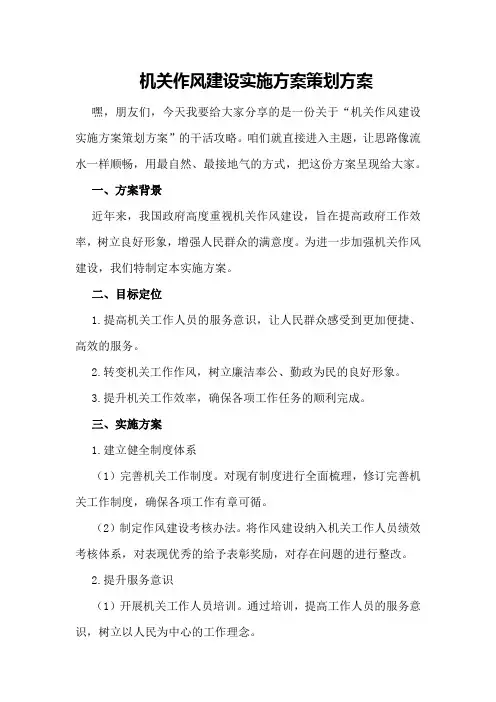 机关作风建设实施方案策划方案

嘿，朋友们，今天我要给大家分享的是一份关于“机关作风建设实施方案策划方案”的干活攻略。咱们就直接进入主题，让思路像流水一样顺畅，用最自然、最接地气的方式，把这份方案呈现给大家。

一、方案背景

近年来，我国政府高度重视机关作风建设，旨在提高政府工作效率，树立良好形象，增强人民群众的满意度。为进一步加强机关作风建设，我们特制定本实施方案。

二、目标定位

1.提高机关工作人员的服务意识，让人民群众感受到更加便捷、高效的服务。

2.转变机关工作作风，树立廉洁奉公、勤政为民的良好形象。

3.提升机关工作效率，确保各项工作任务的顺利完成。

三、实施方案

1.建立健全制度体系

（1）完善机关工作制度。对现有制度进行全面梳理，修订完善机关工作制度，确保各项工作有章可循。

（2）制定作风建设考核办法。将作风建设纳入机关工作人员绩效考核体系，对表现优秀的给予表彰奖励，对存在问题的进行整改。

2.提升服务意识

（1）开展机关工作人员培训。通过培训，提高工作人员的服务意识，树立以人民为中心的工作理念。